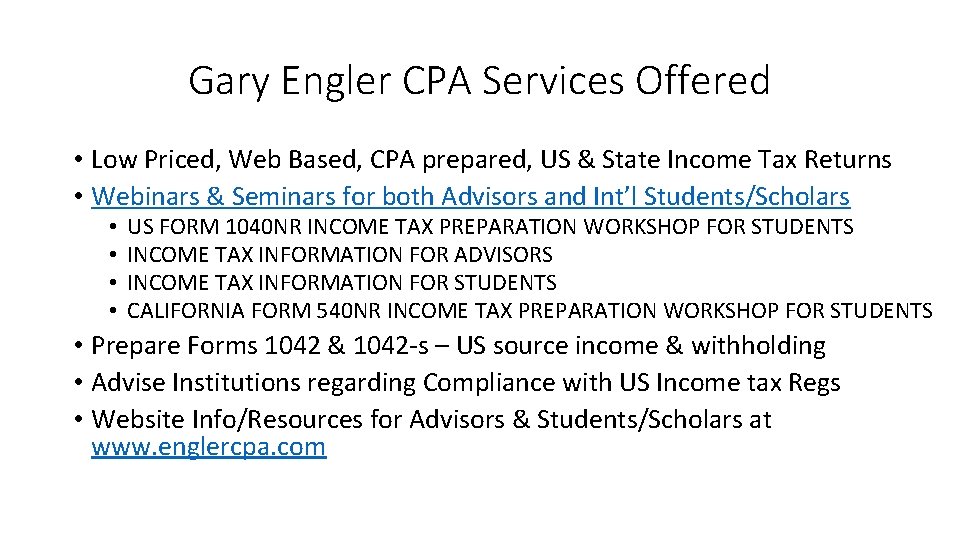 Gary Engler CPA Services Offered

• Low Priced, Web Based, CPA prepared, US & State Income Tax Returns
• Webinars & Seminars for both Advisors and Int'l Students/Scholars
  • US FORM 1040NR INCOME TAX PREPARATION WORKSHOP FOR STUDENTS
  • INCOME TAX INFORMATION FOR ADVISORS
  • INCOME TAX INFORMATION FOR STUDENTS
  • CALIFORNIA FORM 540NR INCOME TAX PREPARATION WORKSHOP FOR STUDENTS
• Prepare Forms 1042 & 1042-s – US source income & withholding
• Advise Institutions regarding Compliance with US Income tax Regs
• Website Info/Resources for Advisors & Students/Scholars at www.englercpa.com